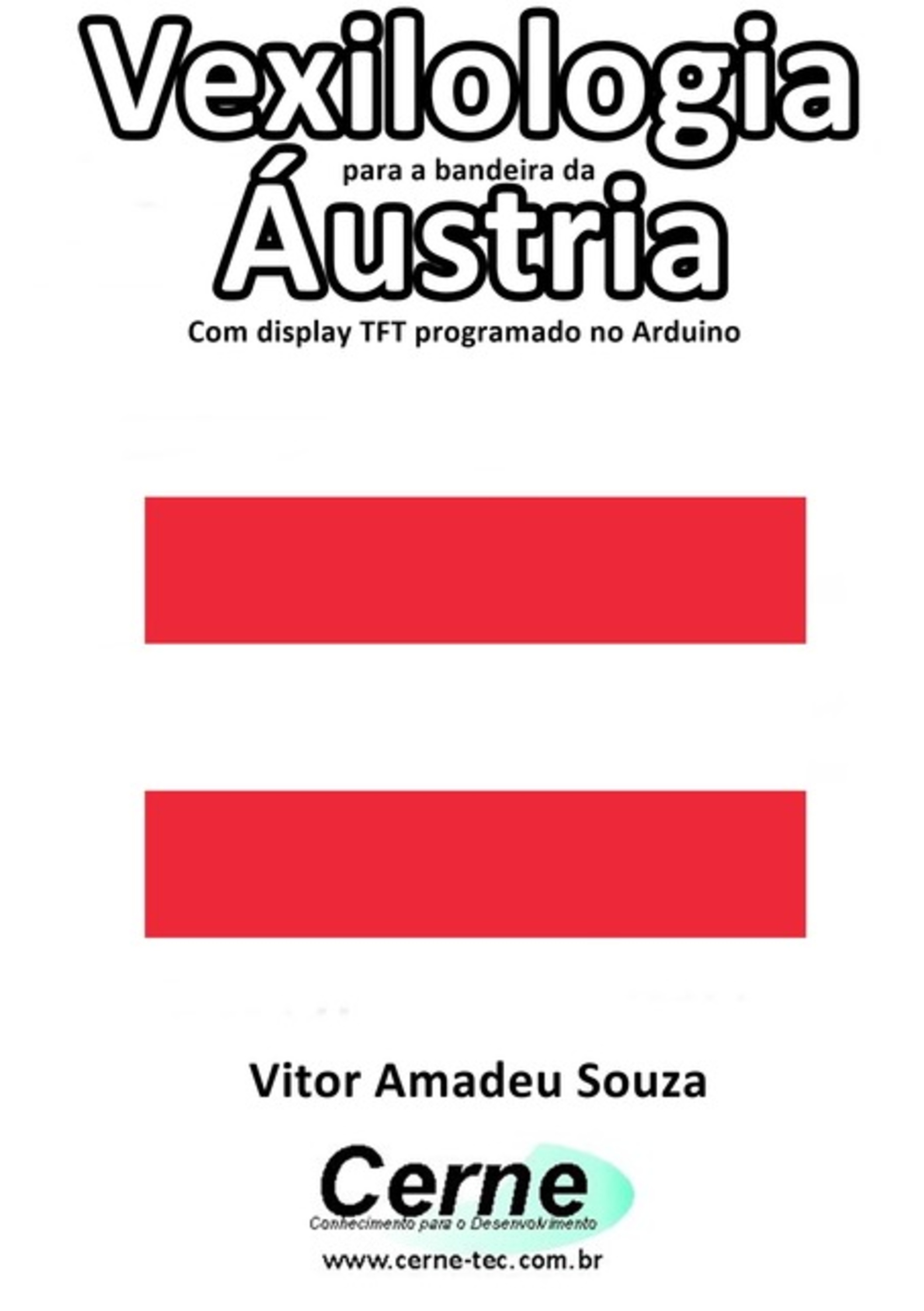 Vexilologia
para a bandeira da
Áustria
Com display TFT programado no Arduino

Vitor Amadeu Souza

Cerne
Conhecimento para o Desenvolvimento
www.cerne-tec.com.br